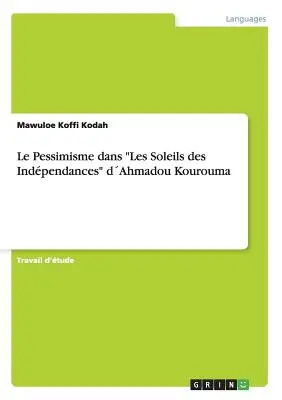 Languages

Mawuloe Koffi Kodah

Le Pessimisme dans "Les Soleils des Indépendances" d´Ahmadou Kourouma

Travail d'étude

GRIN